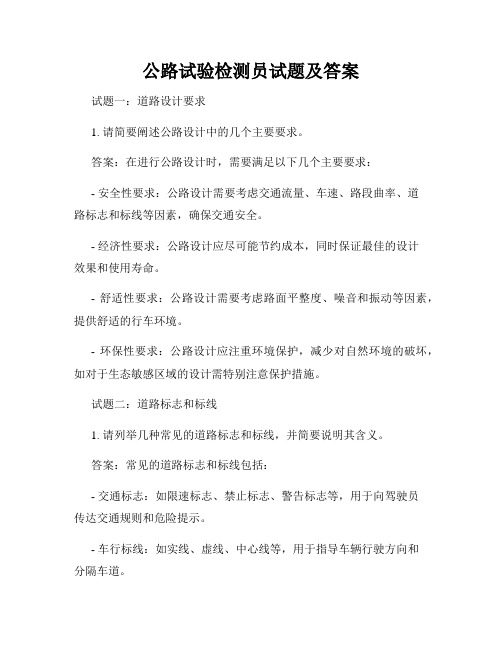 公路试验检测员试题及答案

试题一：道路设计要求

1. 请简要阐述公路设计中的几个主要要求。

答案：在进行公路设计时，需要满足以下几个主要要求：

- 安全性要求：公路设计需要考虑交通流量、车速、路段曲率、道路标志和标线等因素，确保交通安全。

- 经济性要求：公路设计应尽可能节约成本，同时保证最佳的设计效果和使用寿命。

- 舒适性要求：公路设计需要考虑路面平整度、噪音和振动等因素，提供舒适的行车环境。

- 环保性要求：公路设计应注重环境保护，减少对自然环境的破坏，如对于生态敏感区域的设计需特别注意保护措施。

试题二：道路标志和标线

1. 请列举几种常见的道路标志和标线，并简要说明其含义。

答案：常见的道路标志和标线包括：

- 交通标志：如限速标志、禁止标志、警告标志等，用于向驾驶员传达交通规则和危险提示。

- 车行标线：如实线、虚线、中心线等，用于指导车辆行驶方向和分隔车道。